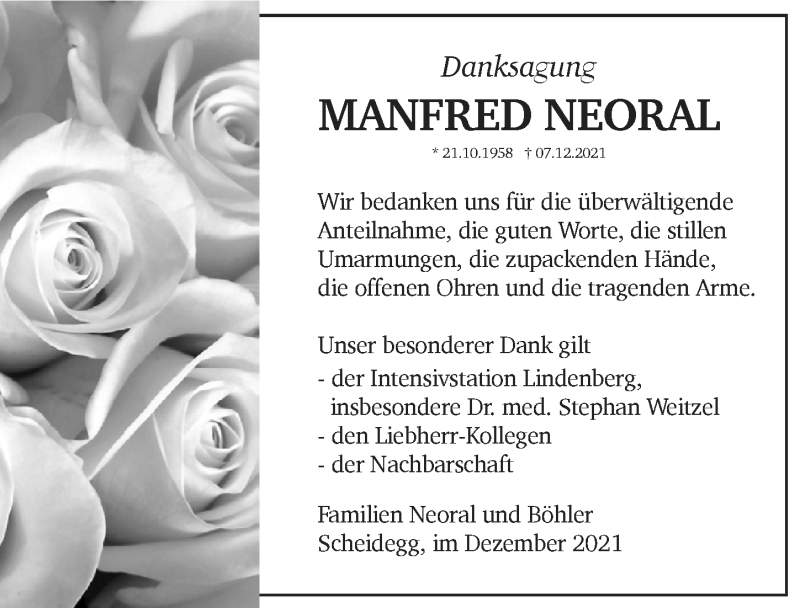 Danksagung

MANFRED NEORAL

* 21.10.1958 † 07.12.2021

Wir bedanken uns für die überwältigende Anteilnahme, die guten Worte, die stillen Umarmungen, die zupackenden Hände, die offenen Ohren und die tragenden Arme.

Unser besonderer Dank gilt
- der Intensivstation Lindenberg, insbesondere Dr. med. Stephan Weitzel
- den Liebherr-Kollegen
- der Nachbarschaft

Familien Neoral und Böhler
Scheidegg, im Dezember 2021